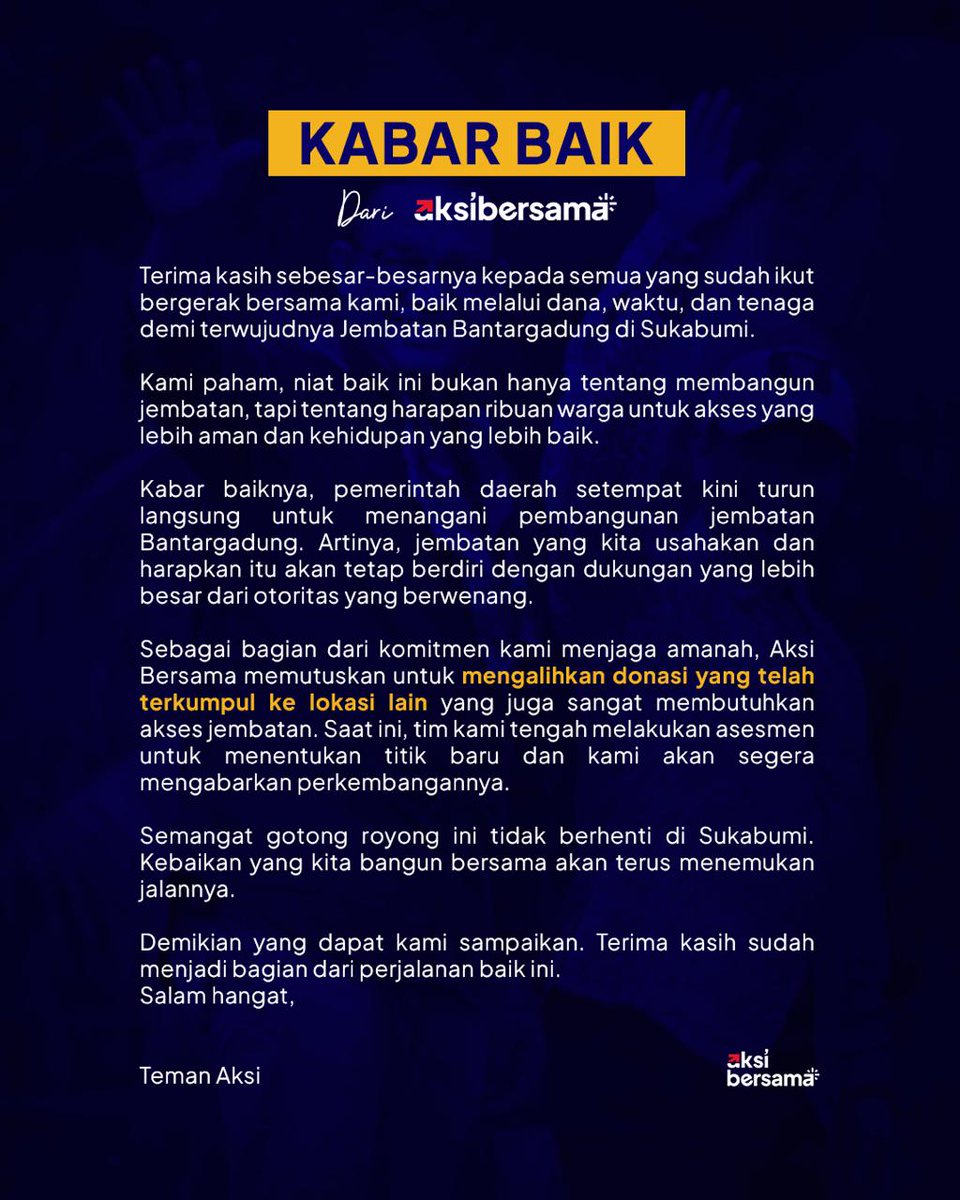 KABAR BAIK

Dari aksibersama

Terima kasih sebesar-besarnya kepada semua yang sudah ikut bergerak bersama kami, baik melalui dana, waktu, dan tenaga demi terwujudnya Jembatan Bantargadung di Sukabumi.

Kami paham, niat baik ini bukan hanya tentang membangun jembatan, tapi tentang harapan ribuan warga untuk akses yang lebih aman dan kehidupan yang lebih baik.

Kabar baiknya, pemerintah daerah setempat kini turun langsung untuk menangani pembangunan jembatan Bantargadung. Artinya, jembatan yang kita usahakan dan harapkan itu akan tetap berdiri dengan dukungan yang lebih besar dari otoritas yang berwenang.

Sebagai bagian dari komitmen kami menjaga amanah, Aksi Bersama memutuskan untuk mengalihkan donasi yang telah terkumpul ke lokasi lain yang juga sangat membutuhkan akses jembatan. Saat ini, tim kami tengah melakukan asesmen untuk menentukan titik baru dan kami akan segera mengabarkan perkembangannya.

Semangat gotong royong ini tidak berhenti di Sukabumi. Kebaikan yang kita bangun bersama akan terus menemukan jalannya.

Demikian yang dapat kami sampaikan. Terima kasih sudah menjadi bagian dari perjalanan baik ini.
Salam hangat,

Teman Aksi

aksi bersama